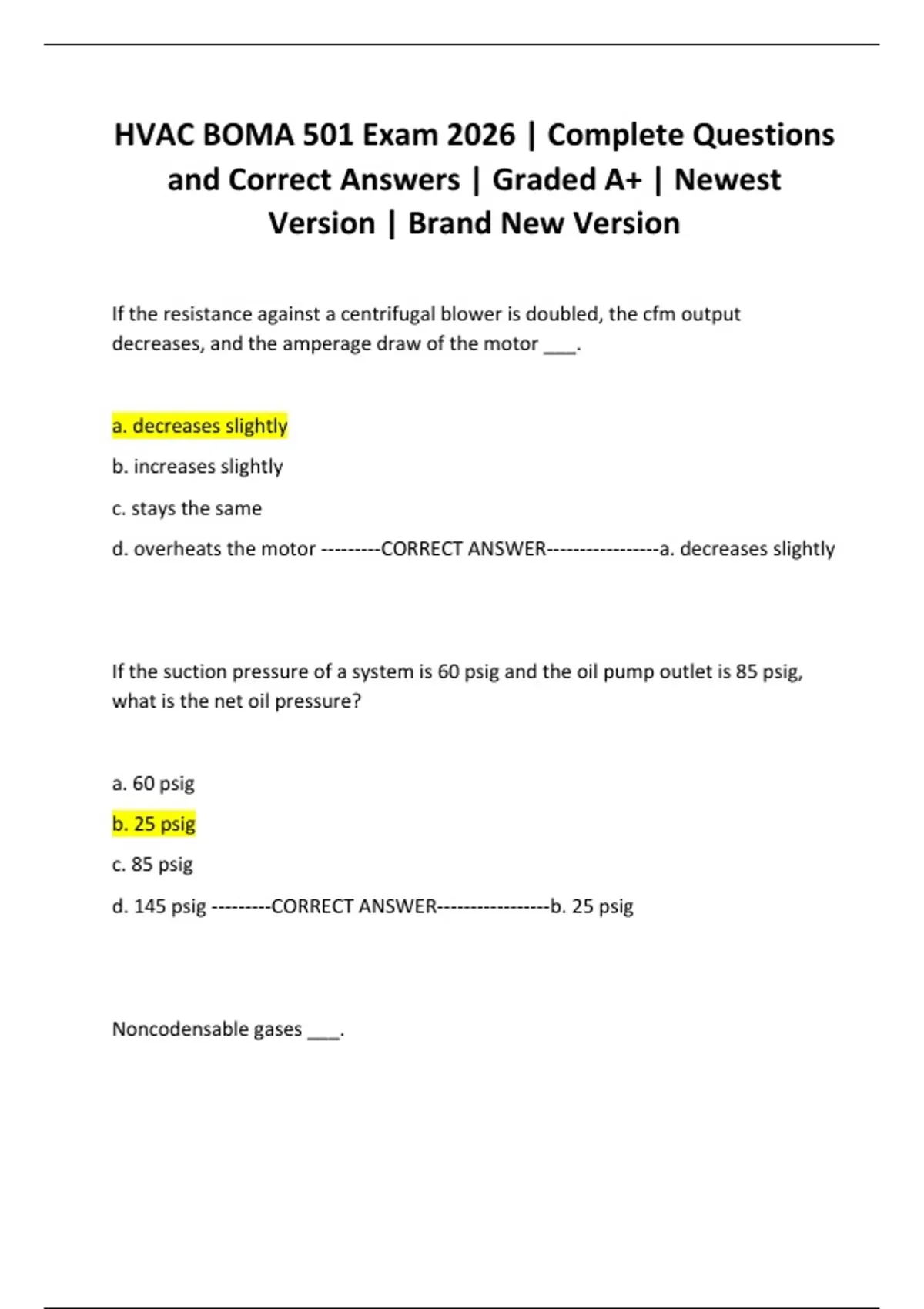 HVAC BOMA 501 Exam 2026 | Complete Questions and Correct Answers | Graded A+ | Newest Version | Brand New Version

If the resistance against a centrifugal blower is doubled, the cfm output decreases, and the amperage draw of the motor ___.

a. decreases slightly

b. increases slightly

c. stays the same

d. overheats the motor ---------CORRECT ANSWER-----------------a. decreases slightly

If the suction pressure of a system is 60 psig and the oil pump outlet is 85 psig, what is the net oil pressure?

a. 60 psig

b. 25 psig

c. 85 psig

d. 145 psig ---------CORRECT ANSWER-----------------b. 25 psig

Noncodensable gases ___.